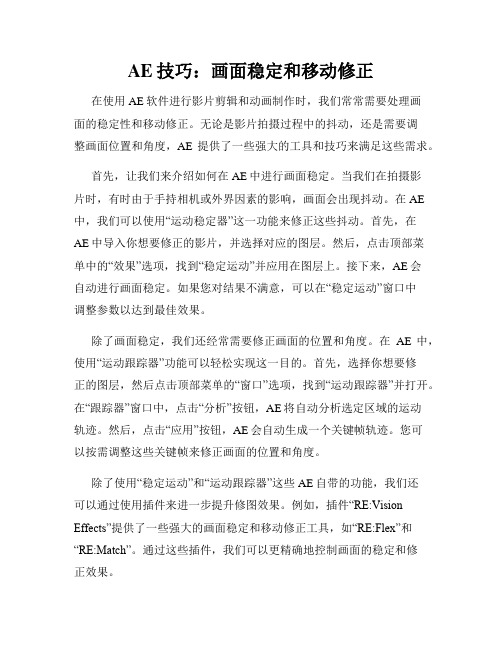 AE 技巧：画面稳定和移动修正

在使用 AE 软件进行影片剪辑和动画制作时，我们常常需要处理画面的稳定性和移动修正。无论是影片拍摄过程中的抖动，还是需要调整画面位置和角度，AE 提供了一些强大的工具和技巧来满足这些需求。

首先，让我们来介绍如何在 AE 中进行画面稳定。当我们在拍摄影片时，有时由于手持相机或外界因素的影响，画面会出现抖动。在 AE 中，我们可以使用“运动稳定器”这一功能来修正这些抖动。首先，在 AE 中导入你想要修正的影片，并选择对应的图层。然后，点击顶部菜单中的“效果”选项，找到“稳定运动”并应用在图层上。接下来，AE 会自动进行画面稳定。如果您对结果不满意，可以在“稳定运动”窗口中调整参数以达到最佳效果。

除了画面稳定，我们还经常需要修正画面的位置和角度。在 AE 中，使用“运动跟踪器”功能可以轻松实现这一目的。首先，选择你想要修正的图层，然后点击顶部菜单的“窗口”选项，找到“运动跟踪器”并打开。在“跟踪器”窗口中，点击“分析”按钮，AE 将自动分析选定区域的运动轨迹。然后，点击“应用”按钮，AE 会自动生成一个关键帧轨迹。您可以按需调整这些关键帧来修正画面的位置和角度。

除了使用“稳定运动”和“运动跟踪器”这些 AE 自带的功能，我们还可以通过使用插件来进一步提升修图效果。例如，插件“RE:Vision Effects”提供了一些强大的画面稳定和移动修正工具，如“RE:Flex”和“RE:Match”。通过这些插件，我们可以更精确地控制画面的稳定和修正效果。